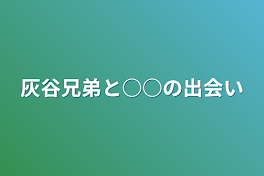 灰谷兄弟と○○の出会い